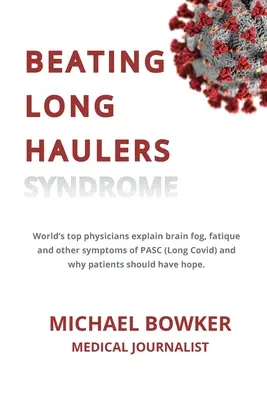 BEATING
LONG
HAULERS
SYNDROME

World's top physicians explain brain fog, fatique and other symptoms of PASC (Long Covid) and why patients should have hope.

MICHAEL BOWKER
MEDICAL JOURNALIST